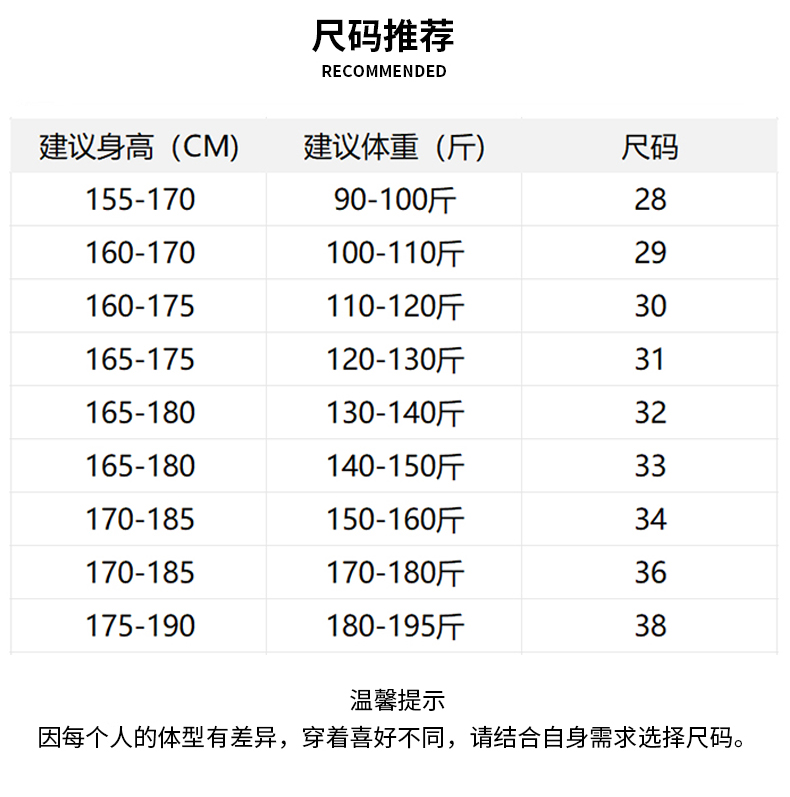 尺码推荐
RECOMMENDED

| 建议身高（CM) | 建议体重（斤） | 尺码 |
|---|---|---|
| 155-170 | 90-100斤 | 28 |
| 160-170 | 100-110斤 | 29 |
| 160-175 | 110-120斤 | 30 |
| 165-175 | 120-130斤 | 31 |
| 165-180 | 130-140斤 | 32 |
| 165-180 | 140-150斤 | 33 |
| 170-185 | 150-160斤 | 34 |
| 170-185 | 170-180斤 | 36 |
| 175-190 | 180-195斤 | 38 |

温馨提示
因每个人的体型有差异，穿着喜好不同，请结合自身需求选择尺码。